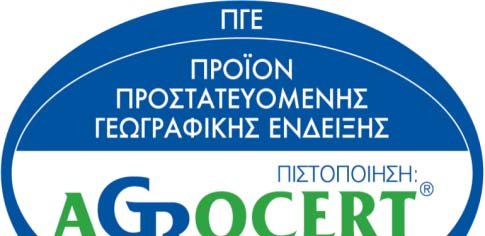 ΠΓΕ

ΠΡΟΪΟΝ ΠΡΟΣΤΑΤΕΥΟΜΕΝΗΣ ΓΕΩΓΡΑΦΙΚΗΣ ΕΝΔΕΙΞΗΣ

ΠΙΣΤΟΠΟΙΗΣΗ:

AGROCERT®